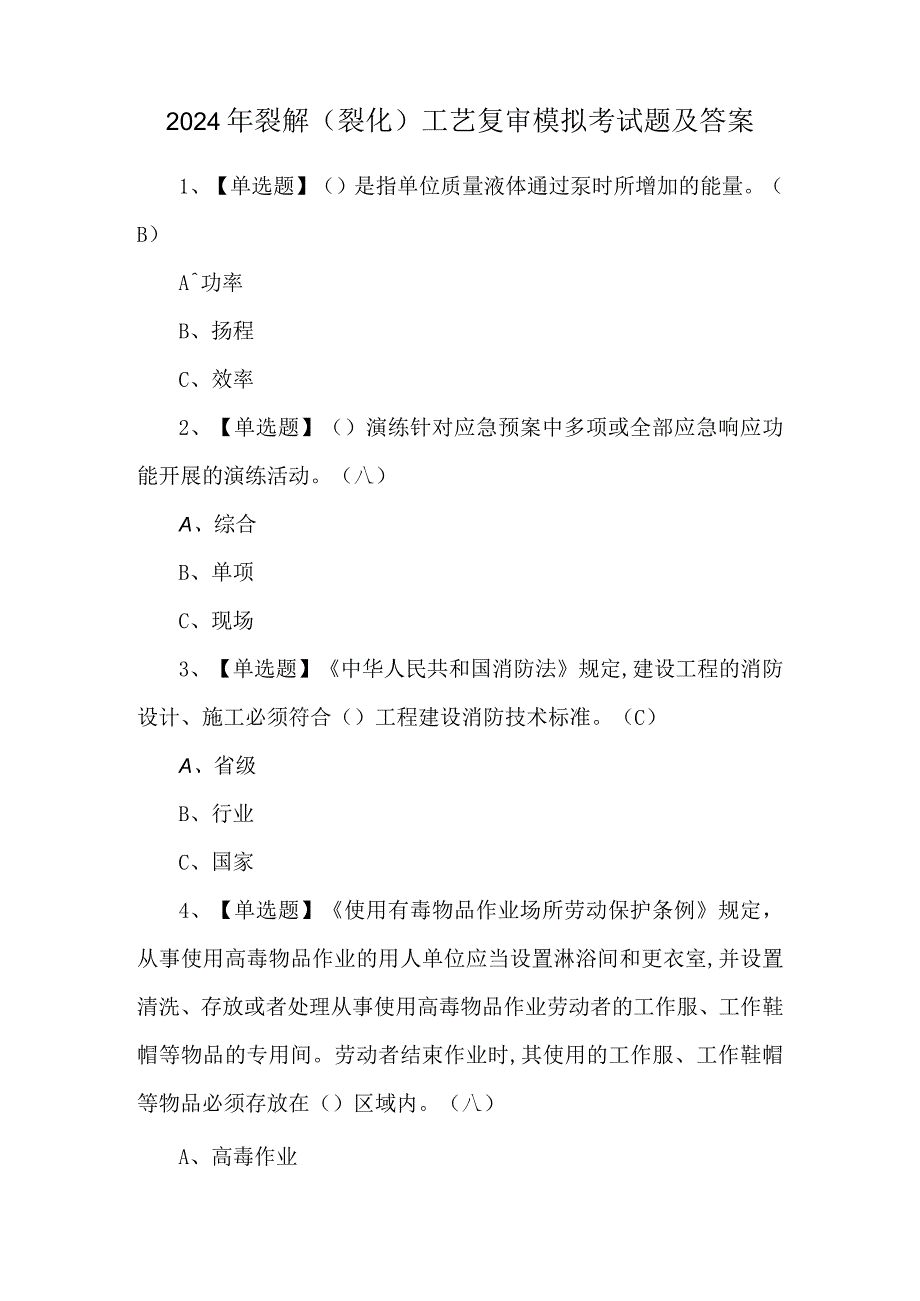 2024年裂解（裂化）工艺复审模拟考试题及答案

1、【单选题】（）是指单位质量液体通过泵时所增加的能量。（B）

A^功率

B、扬程

C、效率

2、【单选题】（）演练针对应急预案中多项或全部应急响应功能开展的演练活动。（八）

A、综合

B、单项

C、现场

3、【单选题】《中华人民共和国消防法》规定,建设工程的消防设计、施工必须符合（）工程建设消防技术标准。（C）

A、省级

B、行业

C、国家

4、【单选题】《使用有毒物品作业场所劳动保护条例》规定，从事使用高毒物品作业的用人单位应当设置淋浴间和更衣室,并设置清洗、存放或者处理从事使用高毒物品作业劳动者的工作服、工作鞋帽等物品的专用间。劳动者结束作业时,其使用的工作服、工作鞋帽等物品必须存放在（）区域内。（八）

A、高毒作业